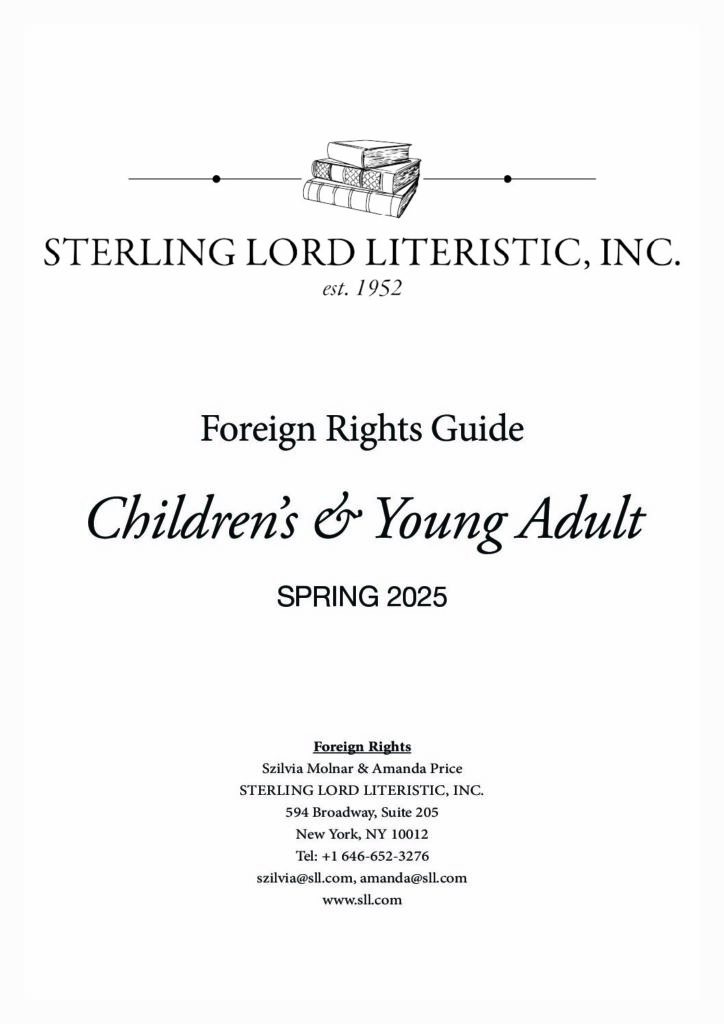 STERLING LORD LITERISTIC, INC.
est. 1952

Foreign Rights Guide

Children's & Young Adult

SPRING 2025

Foreign Rights
Szilvia Molnar & Amanda Price
STERLING LORD LITERISTIC, INC.
594 Broadway, Suite 205
New York, NY 10012
Tel: +1 646-652-3276
szilvia@sll.com, amanda@sll.com
www.sll.com